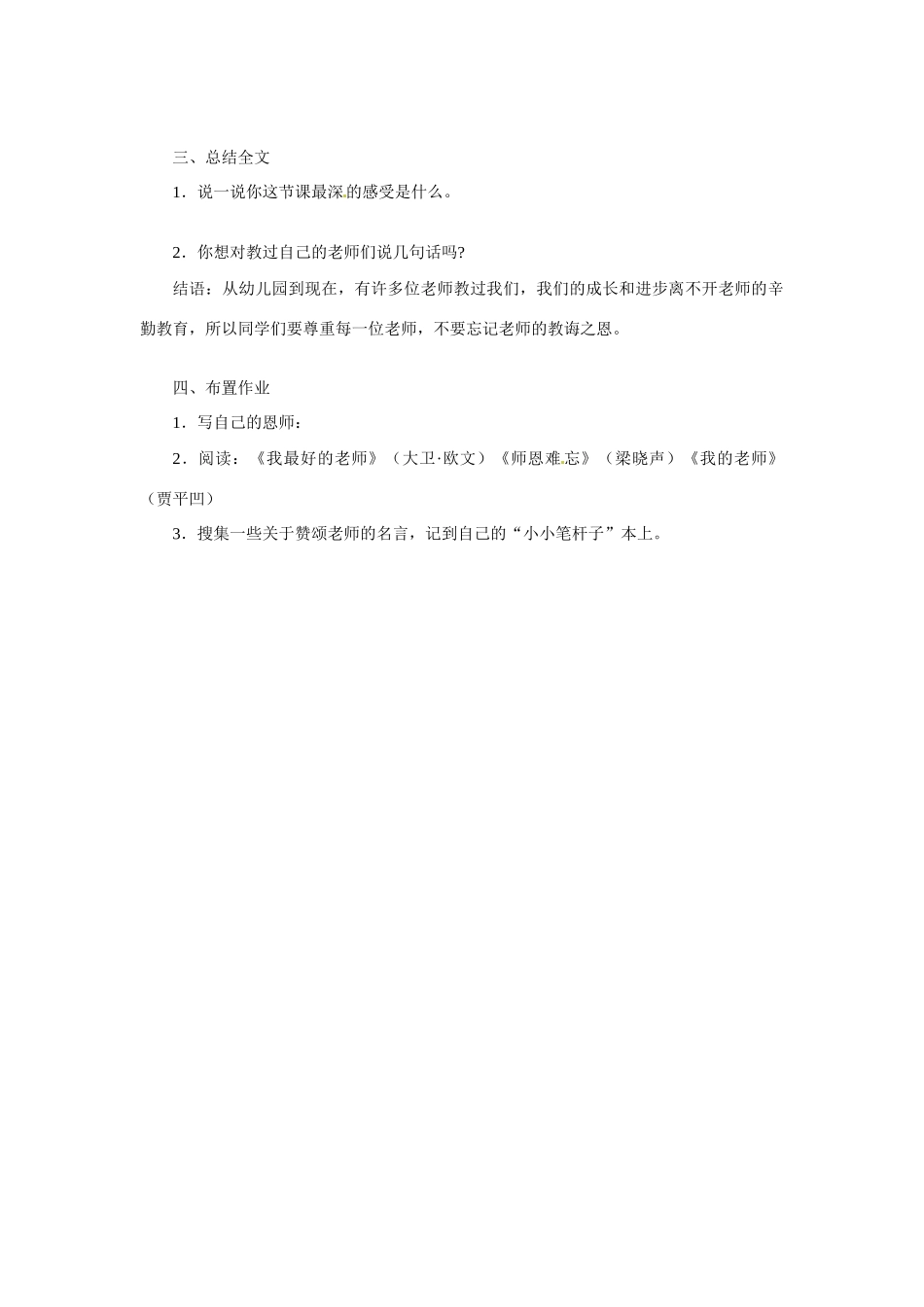 三、总结全文

1．说一说你这节课最深的感受是什么。

2．你想对教过自己的老师们说几句话吗?

结语：从幼儿园到现在，有许多位老师教过我们，我们的成长和进步离不开老师的辛勤教育，所以同学们要尊重每一位老师，不要忘记老师的教诲之恩。

四、布置作业

1．写自己的恩师：

2．阅读：《我最好的老师》（大卫·欧文）《师恩难忘》（梁晓声）《我的老师》（贾平凹）

3．搜集一些关于赞颂老师的名言，记到自己的“小小笔杆子”本上。